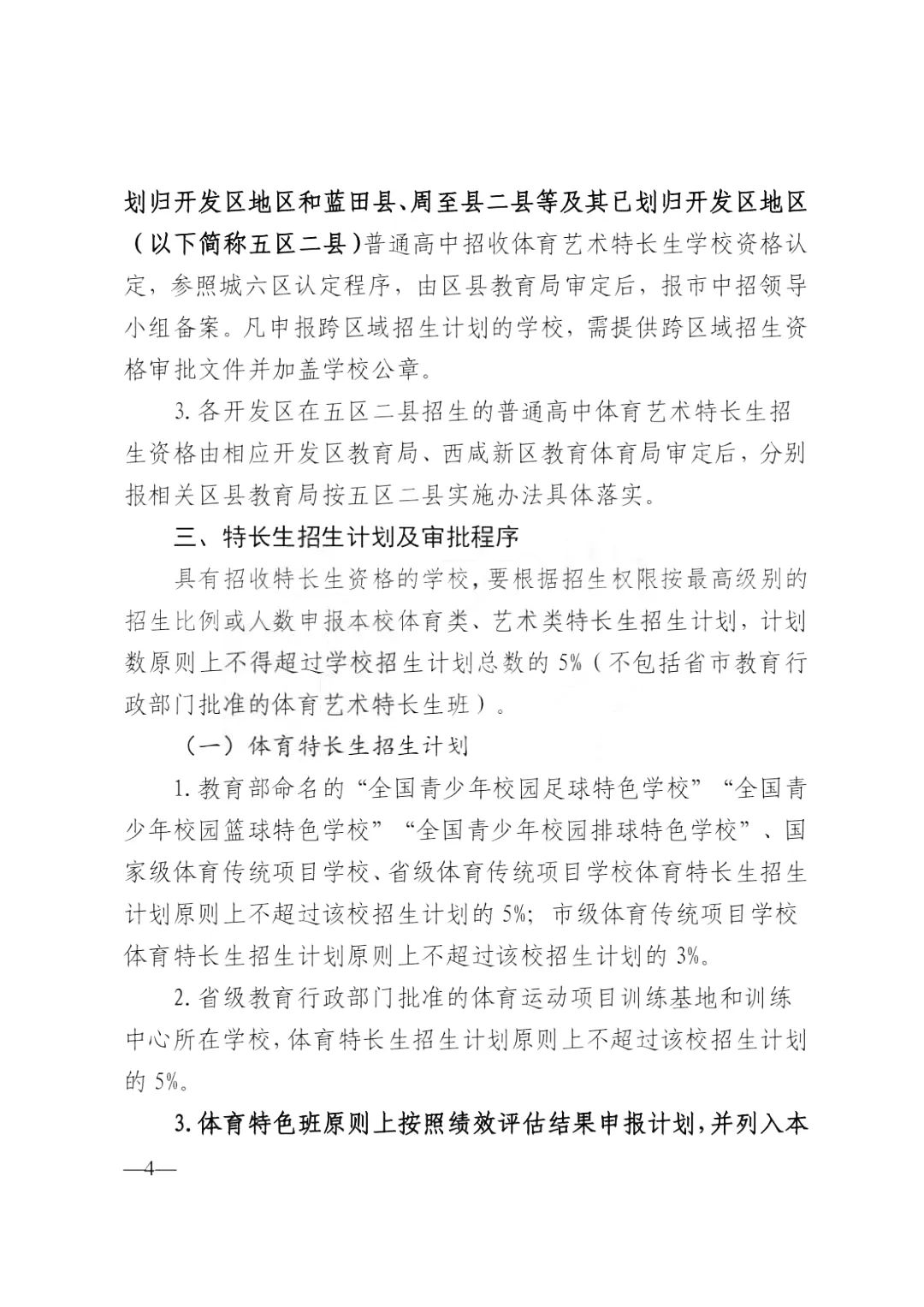 划归开发区地区和蓝田县、周至县二县等及其已划归开发区地区（以下简称五区二县）普通高中招收体育艺术特长生学校资格认定，参照城六区认定程序，由区县教育局审定后，报市中招领导小组备案。凡申报跨区域招生计划的学校，需提供跨区域招生资格审批文件并加盖学校公章。

3. 各开发区在五区二县招生的普通高中体育艺术特长生招生资格由相应开发区教育局、西咸新区教育体育局审定后，分别报相关区县教育局按五区二县实施办法具体落实。

三、特长生招生计划及审批程序

具有招收特长生资格的学校，要根据招生权限按最高级别的招生比例或人数申报本校体育类、艺术类特长生招生计划，计划数原则上不得超过学校招生计划总数的 5%（不包括省市教育行政部门批准的体育艺术特长生班）。

（一）体育特长生招生计划

1. 教育部命名的“全国青少年校园足球特色学校”“全国青少年校园篮球特色学校”“全国青少年校园排球特色学校”、国家级体育传统项目学校、省级体育传统项目学校体育特长生招生计划原则上不超过该校招生计划的 5%；市级体育传统项目学校体育特长生招生计划原则上不超过该校招生计划的 3%。

2. 省级教育行政部门批准的体育运动项目训练基地和训练中心所在学校，体育特长生招生计划原则上不超过该校招生计划的 5%。

3. 体育特色班原则上按照绩效评估结果申报计划，并列入本

—4—